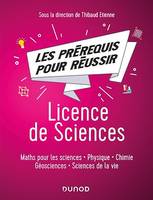 Sous la direction de Thibaud Etienne

LES PRÉREQUIS POUR RÉUSSIR

Licence de Sciences

Maths pour les sciences • Physique • Chimie
Géosciences • Sciences de la vie

DUNOD